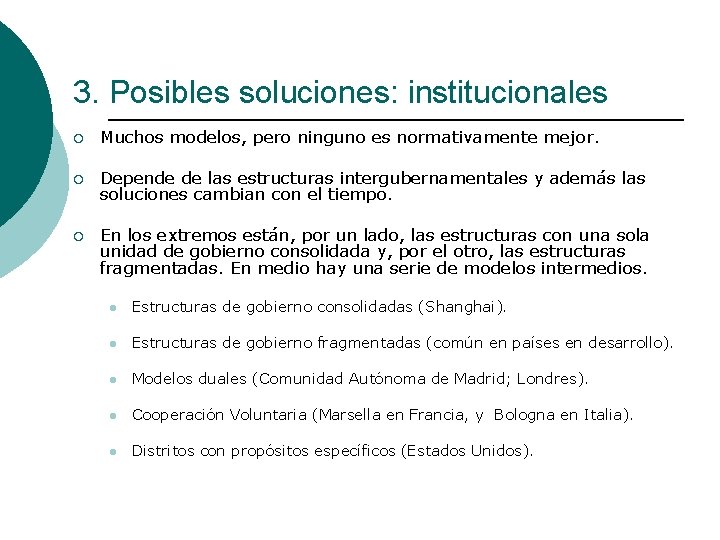 3. Posibles soluciones: institucionales

Muchos modelos, pero ninguno es normativamente mejor.

Depende de las estructuras intergubernamentales y además las soluciones cambian con el tiempo.

En los extremos están, por un lado, las estructuras con una sola unidad de gobierno consolidada y, por el otro, las estructuras fragmentadas. En medio hay una serie de modelos intermedios.

Estructuras de gobierno consolidadas (Shanghai).

Estructuras de gobierno fragmentadas (común en países en desarrollo).

Modelos duales (Comunidad Autónoma de Madrid; Londres).

Cooperación Voluntaria (Marsella en Francia, y Bologna en Italia).

Distritos con propósitos específicos (Estados Unidos).